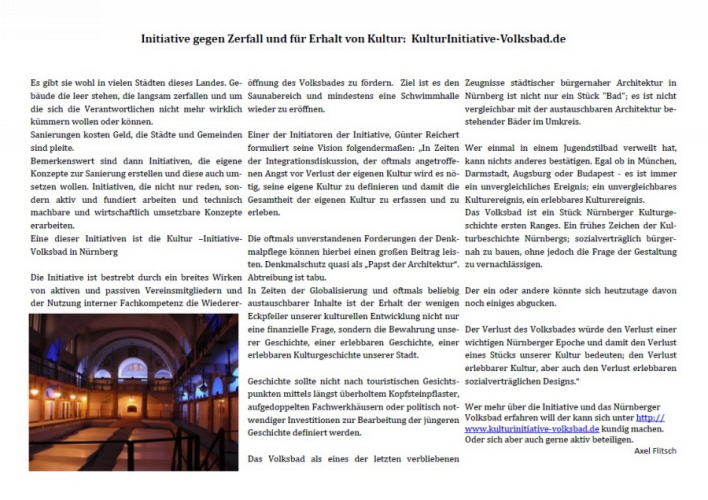 Initiative gegen Zerfall und für Erhalt von Kultur: KulturInitiative-Volksbad.de

Es gibt sie wohl in vielen Städten dieses Landes. Gebäude die leer stehen, die langsam zerfallen und um die sich die Verantwortlichen nicht mehr wirklich kümmern wollen oder können.
Sanierungen kosten Geld, die Städte und Gemeinden sind pleite.
Bemerkenswert sind dann Initiativen, die eigene Konzepte zur Sanierung erstellen und diese auch umsetzen wollen. Initiativen, die nicht nur reden, sondern aktiv und fundiert arbeiten und technisch machbare und wirtschaftlich umsetzbare Konzepte erarbeiten.
Eine dieser Initiativen ist die Kultur –Initiative-Volksbad in Nürnberg

Die Initiative ist bestrebt durch ein breites Wirken von aktiven und passiven Vereinsmitgliedern und der Nutzung interner Fachkompetenz die Wiedereröffnung des Volksbades zu fördern. Ziel ist es den Saunabereich und mindestens eine Schwimmhalle wieder zu eröffnen.

Einer der Initiatoren der Initiative, Günter Reichert formuliert seine Vision folgendermaßen: „In Zeiten der Integrationsdiskussion, der oftmals angetroffenen Angst vor Verlust der eigenen Kultur wird es nötig, seine eigene Kultur zu definieren und damit die Gesamtheit der eigenen Kultur zu erfassen und zu erleben.

Die oftmals unverstandenen Forderungen der Denkmalpflege können hierbei einen großen Beitrag leisten. Denkmalschutz quasi als „Papst der Architektur". Abtreibung ist tabu.
In Zeiten der Globalisierung und oftmals beliebig austauschbarer Inhalte ist der Erhalt der wenigen Eckpfeiler unserer kulturellen Entwicklung nicht nur eine finanzielle Frage, sondern die Bewahrung unserer Geschichte, einer erlebbaren Geschichte, einer erlebbaren Kulturgeschichte unserer Stadt.

Geschichte sollte nicht nach touristischen Gesichtspunkten mittels längst überholtem Kopfsteinpflaster, aufgedoppelten Fachwerkhäusern oder politisch notwendiger Investitionen zur Bearbeitung der jüngeren Geschichte definiert werden.

Das Volksbad als eines der letzten verbliebenen Zeugnisse städtischer bürgernaher Architektur in Nürnberg ist nicht nur ein Stück "Bad"; es ist nicht vergleichbar mit der austauschbaren Architektur bestehender Bäder im Umkreis.

Wer einmal in einem Jugendstilbad verweilt hat, kann nichts anderes bestätigen. Egal ob in München, Darmstadt, Augsburg oder Budapest - es ist immer ein unvergleichliches Ereignis; ein unvergleichbares Kulturereignis, ein erlebbares Kulturereignis.
Das Volksbad ist ein Stück Nürnberger Kulturgeschichte ersten Ranges. Ein frühes Zeichen der Kulturbeschichte Nürnbergs; sozialverträglich bürgernah zu bauen, ohne jedoch die Frage der Gestaltung zu vernachlässigen.

Der ein oder andere könnte sich heutzutage davon noch einiges abgucken.

Der Verlust des Volksbades würde den Verlust einer wichtigen Nürnberger Epoche und damit den Verlust eines Stücks unserer Kultur bedeuten; den Verlust erlebbarer Kultur, aber auch den Verlust erlebbaren sozialverträglichen Designs."

Wer mehr über die Initiative und das Nürnberger Volksbad erfahren will der kann sich unter http://www.kulturinitiative-volksbad.de kundig machen. Oder sich aber auch gerne aktiv beteiligen.
Axel Flitsch